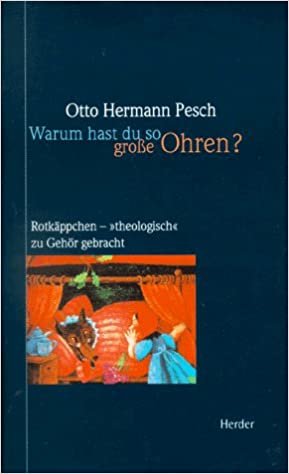 Otto Hermann Pesch

Warum hast du so große Ohren?

Rotkäppchen – »theologisch« zu Gehör gebracht

Herder